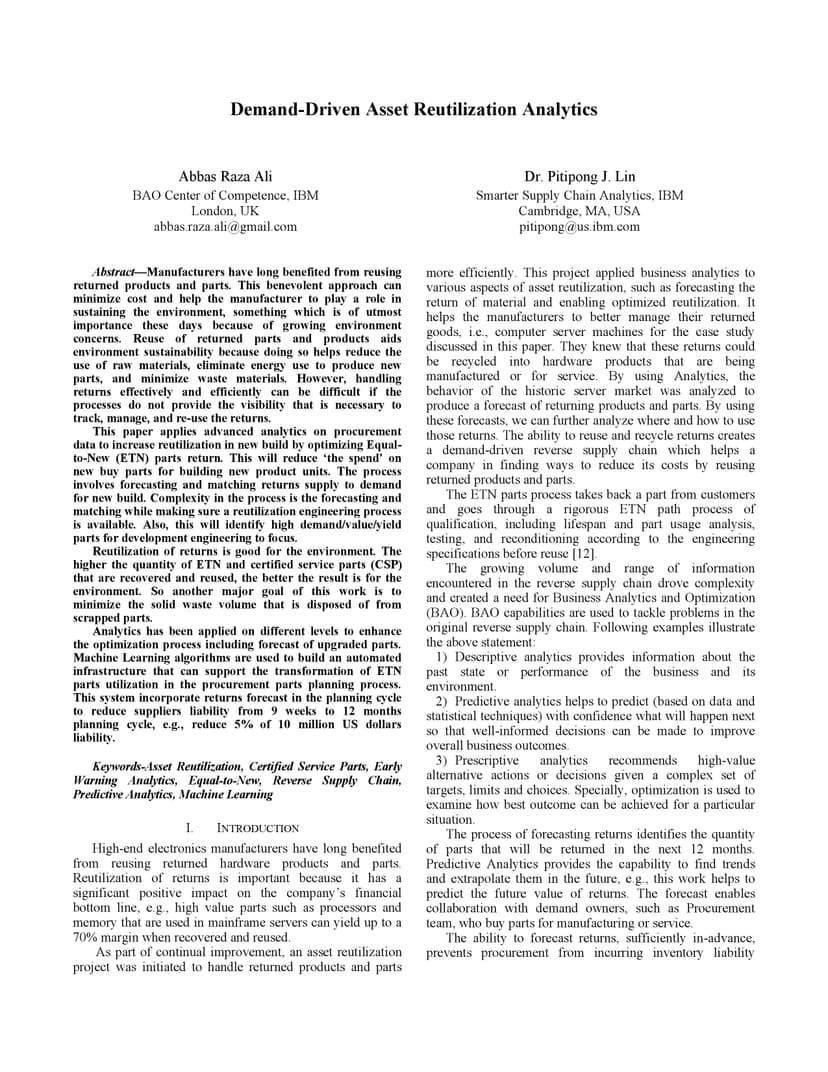 Demand-Driven Asset Reutilization Analytics

Abbas Raza Ali
BAO Center of Competence, IBM
London, UK
abbas.raza.ali@gmail.com

Dr. Pitipong J. Lin
Smarter Supply Chain Analytics, IBM
Cambridge, MA, USA
pitipong@us.ibm.com

Abstract—Manufacturers have long benefited from reusing returned products and parts. This benevolent approach can minimize cost and help the manufacturer to play a role in sustaining the environment, something which is of utmost importance these days because of growing environment concerns. Reuse of returned parts and products aids environment sustainability because doing so helps reduce the use of raw materials, eliminate energy use to produce new parts, and minimize waste materials. However, handling returns effectively and efficiently can be difficult if the processes do not provide the visibility that is necessary to track, manage, and re-use the returns.

This paper applies advanced analytics on procurement data to increase reutilization in new build by optimizing Equal-to-New (ETN) parts return. This will reduce 'the spend' on new buy parts for building new product units. The process involves forecasting and matching returns supply to demand for new build. Complexity in the process is the forecasting and matching while making sure a reutilization engineering process is available. Also, this will identify high demand/value/yield parts for development engineering to focus.

Reutilization of returns is good for the environment. The higher the quantity of ETN and certified service parts (CSP) that are recovered and reused, the better the result is for the environment. So another major goal of this work is to minimize the solid waste volume that is disposed of from scrapped parts.

Analytics has been applied on different levels to enhance the optimization process including forecast of upgraded parts. Machine Learning algorithms are used to build an automated infrastructure that can support the transformation of ETN parts utilization in the procurement parts planning process. This system incorporate returns forecast in the planning cycle to reduce suppliers liability from 9 weeks to 12 months planning cycle, e.g., reduce 5% of 10 million US dollars liability.

Keywords-Asset Reutilization, Certified Service Parts, Early Warning Analytics, Equal-to-New, Reverse Supply Chain, Predictive Analytics, Machine Learning

I. INTRODUCTION

High-end electronics manufacturers have long benefited from reusing returned hardware products and parts. Reutilization of returns is important because it has a significant positive impact on the company's financial bottom line, e.g., high value parts such as processors and memory that are used in mainframe servers can yield up to a 70% margin when recovered and reused.

As part of continual improvement, an asset reutilization project was initiated to handle returned products and parts more efficiently. This project applied business analytics to various aspects of asset reutilization, such as forecasting the return of material and enabling optimized reutilization. It helps the manufacturers to better manage their returned goods, i.e., computer server machines for the case study discussed in this paper. They knew that these returns could be recycled into hardware products that are being manufactured or for service. By using Analytics, the behavior of the historic server market was analyzed to produce a forecast of returning products and parts. By using these forecasts, we can further analyze where and how to use those returns. The ability to reuse and recycle returns creates a demand-driven reverse supply chain which helps a company in finding ways to reduce its costs by reusing returned products and parts.

The ETN parts process takes back a part from customers and goes through a rigorous ETN path process of qualification, including lifespan and part usage analysis, testing, and reconditioning according to the engineering specifications before reuse [12].

The growing volume and range of information encountered in the reverse supply chain drove complexity and created a need for Business Analytics and Optimization (BAO). BAO capabilities are used to tackle problems in the original reverse supply chain. Following examples illustrate the above statement:

1) Descriptive analytics provides information about the past state or performance of the business and its environment.

2) Predictive analytics helps to predict (based on data and statistical techniques) with confidence what will happen next so that well-informed decisions can be made to improve overall business outcomes.

3) Prescriptive analytics recommends high-value alternative actions or decisions given a complex set of targets, limits and choices. Specially, optimization is used to examine how best outcome can be achieved for a particular situation.

The process of forecasting returns identifies the quantity of parts that will be returned in the next 12 months. Predictive Analytics provides the capability to find trends and extrapolate them in the future, e.g., this work helps to predict the future value of returns. The forecast enables collaboration with demand owners, such as Procurement team, who buy parts for manufacturing or service.

The ability to forecast returns, sufficiently in-advance, prevents procurement from incurring inventory liability